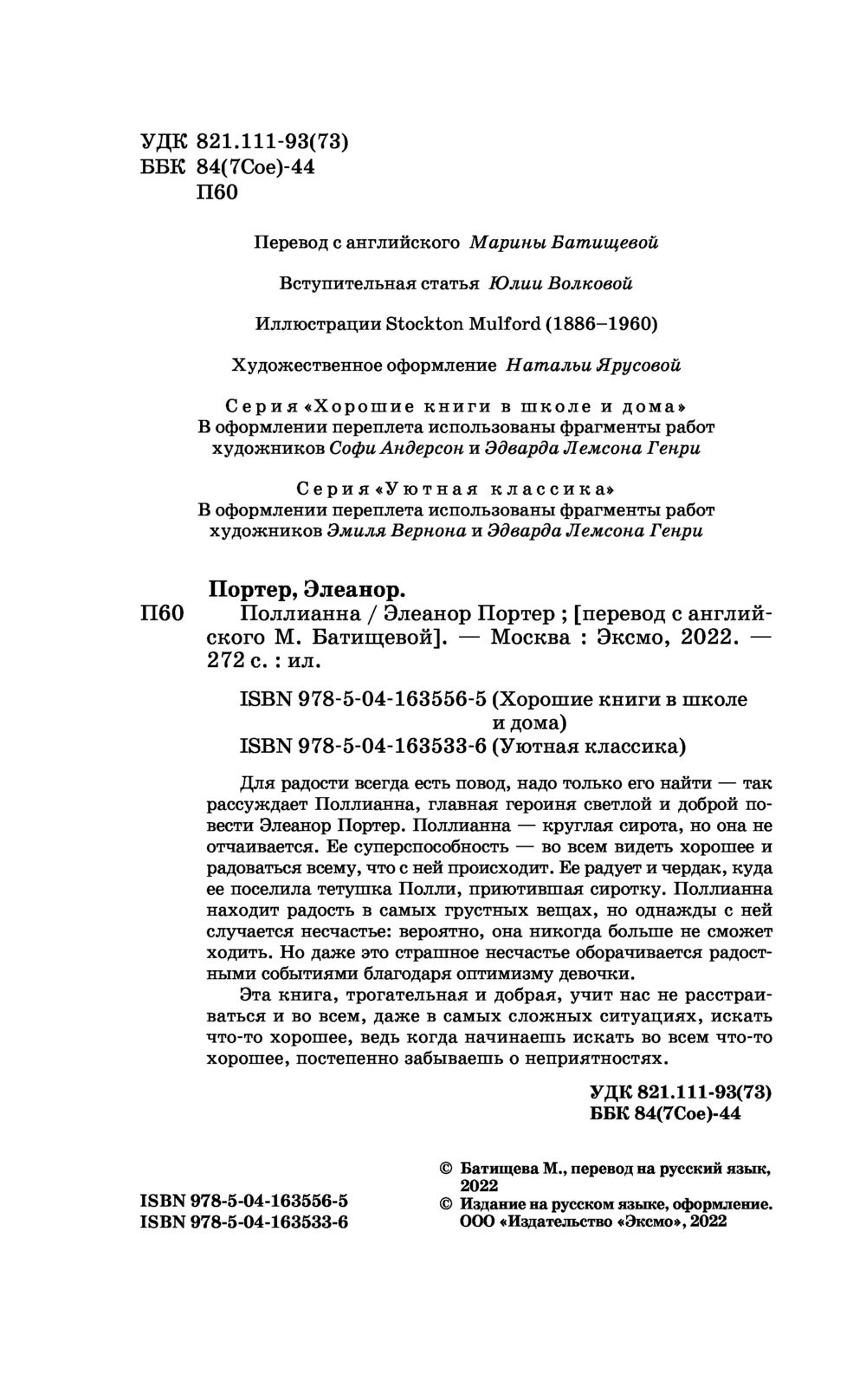 УДК 821.111-93(73)
ББК 84(7Сое)-44
П60

Перевод с английского Марины Батищевой

Вступительная статья Юлии Волковой

Иллюстрации Stockton Mulford (1886–1960)

Художественное оформление Натальи Ярусовой

Серия «Хорошие книги в школе и дома»
В оформлении переплета использованы фрагменты работ художников Софи Андерсон и Эдварда Лемсона Генри

Серия «Уютная классика»
В оформлении переплета использованы фрагменты работ художников Эмиля Вернона и Эдварда Лемсона Генри

Портер, Элеанор.
П60 Поллианна / Элеанор Портер ; [перевод с английского М. Батищевой]. — Москва : Эксмо, 2022. — 272 с. : ил.

ISBN 978-5-04-163556-5 (Хорошие книги в школе и дома)
ISBN 978-5-04-163533-6 (Уютная классика)

Для радости всегда есть повод, надо только его найти — так рассуждает Поллианна, главная героиня светлой и доброй повести Элеанор Портер. Поллианна — круглая сирота, но она не отчаивается. Ее суперспособность — во всем видеть хорошее и радоваться всему, что с ней происходит. Ее радует и чердак, куда ее поселила тетушка Полли, приютившая сиротку. Поллианна находит радость в самых грустных вещах, но однажды с ней случается несчастье: вероятно, она никогда больше не сможет ходить. Но даже это страшное несчастье оборачивается радостными событиями благодаря оптимизму девочки.

Эта книга, трогательная и добрая, учит нас не расстраиваться и во всем, даже в самых сложных ситуациях, искать что-то хорошее, ведь когда начинаешь искать во всем что-то хорошее, постепенно забываешь о неприятностях.

УДК 821.111-93(73)
ББК 84(7Сое)-44

ISBN 978-5-04-163556-5
ISBN 978-5-04-163533-6

© Батищева М., перевод на русский язык, 2022
© Издание на русском языке, оформление. ООО «Издательство «Эксмо», 2022